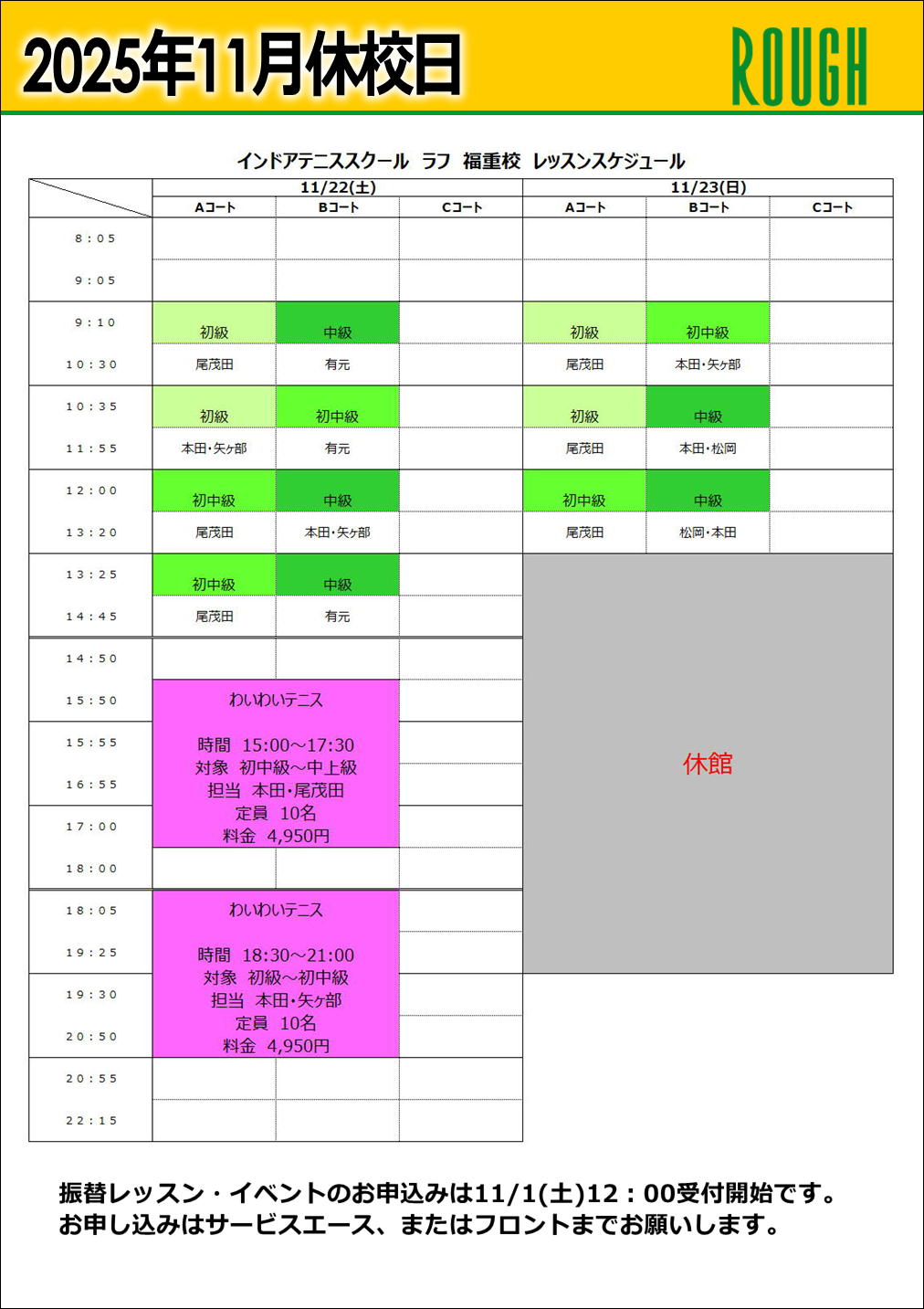 2025年11月休校日

ROUGH

インドアテニススクール ラフ 福重校 レッスンスケジュール

| | 11/22(土) | | | 11/23(日) | | |
|---|---|---|---|---|---|---|
| | Aコート | Bコート | Cコート | Aコート | Bコート | Cコート |
| 8:05 | | | | | | |
| 9:05 | | | | | | |
| 9:10 | 初級 | 中級 | | 初級 | 初中級 | |
| 10:30 | 尾茂田 | 有元 | | 尾茂田 | 本田・矢ヶ部 | |
| 10:35 | 初級 | 初中級 | | 初級 | 中級 | |
| 11:55 | 本田・矢ヶ部 | 有元 | | 尾茂田 | 本田・松岡 | |
| 12:00 | 初中級 | 中級 | | 初中級 | 中級 | |
| 13:20 | 尾茂田 | 本田・矢ヶ部 | | 尾茂田 | 松岡・本田 | |
| 13:25 | 初中級 | 中級 | | 休館 | | |
| 14:45 | 尾茂田 | 有元 | | | | |
| 14:50 | | | | | | |
| 15:50 | わいわいテニス 時間 15:00~17:30 対象 初中級~中上級 担当 本田・尾茂田 定員 10名 料金 4,950円 | | | | | |
| 15:55 | | | | | | |
| 16:55 | | | | | | |
| 17:00 | | | | | | |
| 18:00 | | | | | | |
| 18:05 | わいわいテニス 時間 18:30~21:00 対象 初級~初中級 担当 本田・矢ヶ部 定員 10名 料金 4,950円 | | | | | |
| 19:25 | | | | | | |
| 19:30 | | | | | | |
| 20:50 | | | | | | |
| 20:55 | | | | | | |
| 22:15 | | | | | | |

振替レッスン・イベントのお申込みは11/1(土)12:00受付開始です。
お申し込みはサービスエース、またはフロントまでお願いします。